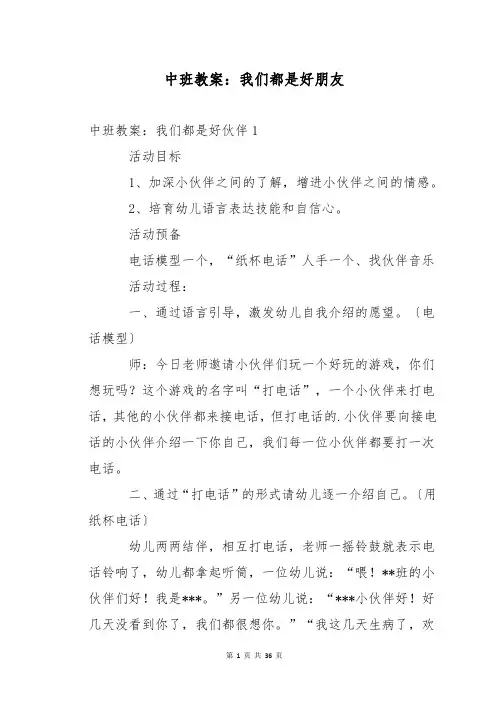 中班教案：我们都是好朋友

中班教案：我们都是好伙伴 1

活动目标

1、加深小伙伴之间的了解，增进小伙伴之间的情感。

2、培育幼儿语言表达技能和自信心。

活动预备

电话模型一个，“纸杯电话”人手一个、找伙伴音乐

活动过程：

一、通过语言引导，激发幼儿自我介绍的愿望。〔电话模型〕

师：今日老师邀请小伙伴们玩一个好玩的游戏，你们想玩吗？这个游戏的名字叫“打电话”，一个小伙伴来打电话，其他的小伙伴都来接电话，但打电话的.小伙伴要向接电话的小伙伴介绍一下你自己，我们每一位小伙伴都要打一次电话。

二、通过“打电话”的形式请幼儿逐一介绍自己。〔用纸杯电话〕

幼儿两两结伴，相互打电话，老师一摇铃鼓就表示电话铃响了，幼儿都拿起听筒，一位幼儿说：“喂！**班的小伙伴们好！我是***。”另一位幼儿说：“***小伙伴好！好几天没看到你了，我们都很想你。”“我这几天生病了，欢

第 1 页 共 36 页